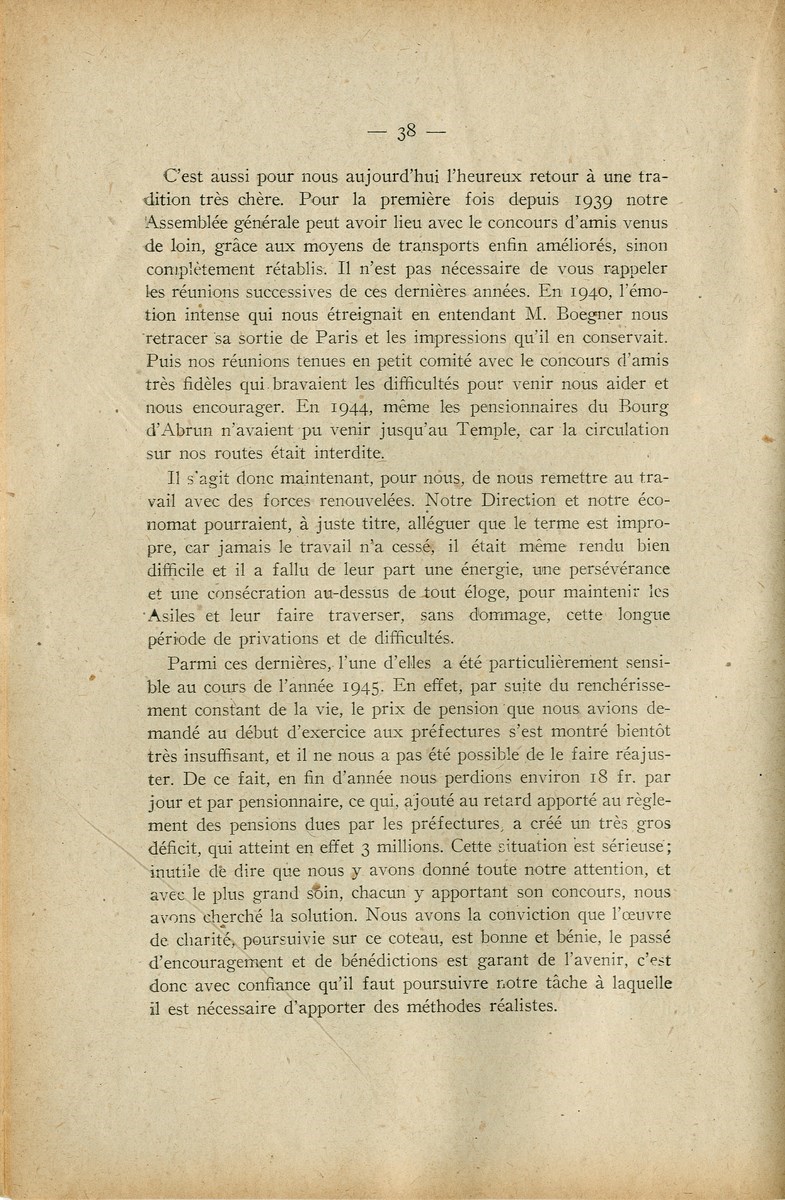 — 38 —

C'est aussi pour nous aujourd'hui l'heureux retour à une tradition très chère. Pour la première fois depuis 1939 notre Assemblée générale peut avoir lieu avec le concours d'amis venus de loin, grâce aux moyens de transports enfin améliorés, sinon complètement rétablis. Il n'est pas nécessaire de vous rappeler les réunions successives de ces dernières années. En 1940, l'émotion intense qui nous étreignait en entendant M. Boegner nous retracer sa sortie de Paris et les impressions qu'il en conservait. Puis nos réunions tenues en petit comité avec le concours d'amis très fidèles qui bravaient les difficultés pour venir nous aider et nous encourager. En 1944, même les pensionnaires du Bourg d'Abrun n'avaient pu venir jusqu'au Temple, car la circulation sur nos routes était interdite.

Il s'agit donc maintenant, pour nous, de nous remettre au travail avec des forces renouvelées. Notre Direction et notre économat pourraient, à juste titre, alléguer que le terme est impropre, car jamais le travail n'a cessé, il était même rendu bien difficile et il a fallu de leur part une énergie, une persévérance et une consécration au-dessus de tout éloge, pour maintenir les Asiles et leur faire traverser, sans dommage, cette longue période de privations et de difficultés.

Parmi ces dernières, l'une d'elles a été particulièrement sensible au cours de l'année 1945. En effet, par suite du renchérissement constant de la vie, le prix de pension que nous avions demandé au début d'exercice aux préfectures s'est montré bientôt très insuffisant, et il ne nous a pas été possible de le faire réajuster. De ce fait, en fin d'année nous perdions environ 18 fr. par jour et par pensionnaire, ce qui, ajouté au retard apporté au règlement des pensions dues par les préfectures, a créé un très gros déficit, qui atteint en effet 3 millions. Cette situation est sérieuse; inutile de dire que nous y avons donné toute notre attention, et avec le plus grand soin, chacun y apportant son concours, nous avons cherché la solution. Nous avons la conviction que l'œuvre de charité, poursuivie sur ce coteau, est bonne et bénie, le passé d'encouragement et de bénédictions est garant de l'avenir, c'est donc avec confiance qu'il faut poursuivre notre tâche à laquelle il est nécessaire d'apporter des méthodes réalistes.